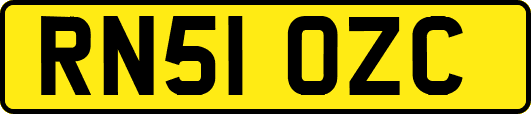 RN51 OZC